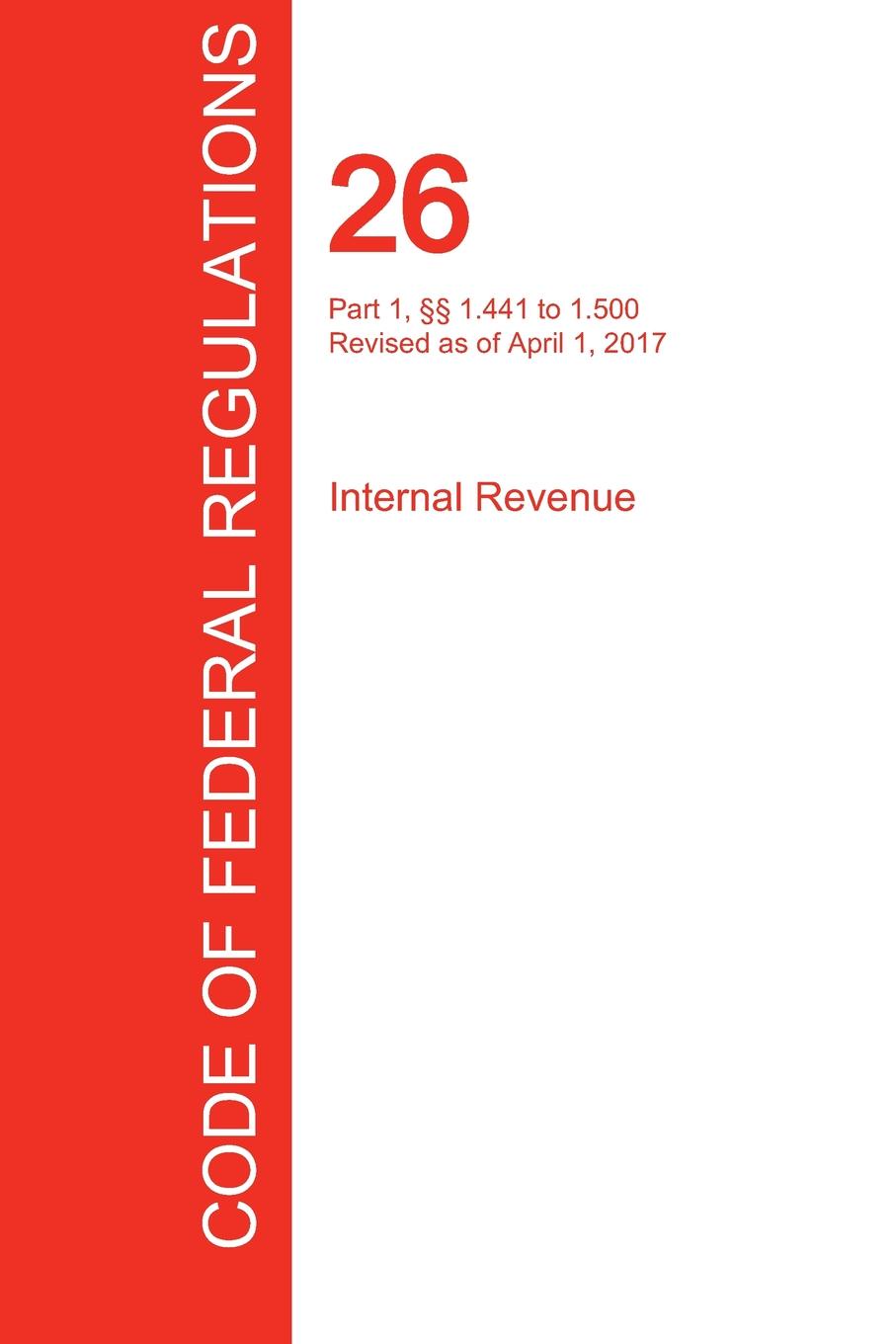 CODE OF FEDERAL REGULATIONS

26

Part 1, §§ 1.441 to 1.500
Revised as of April 1, 2017

Internal Revenue